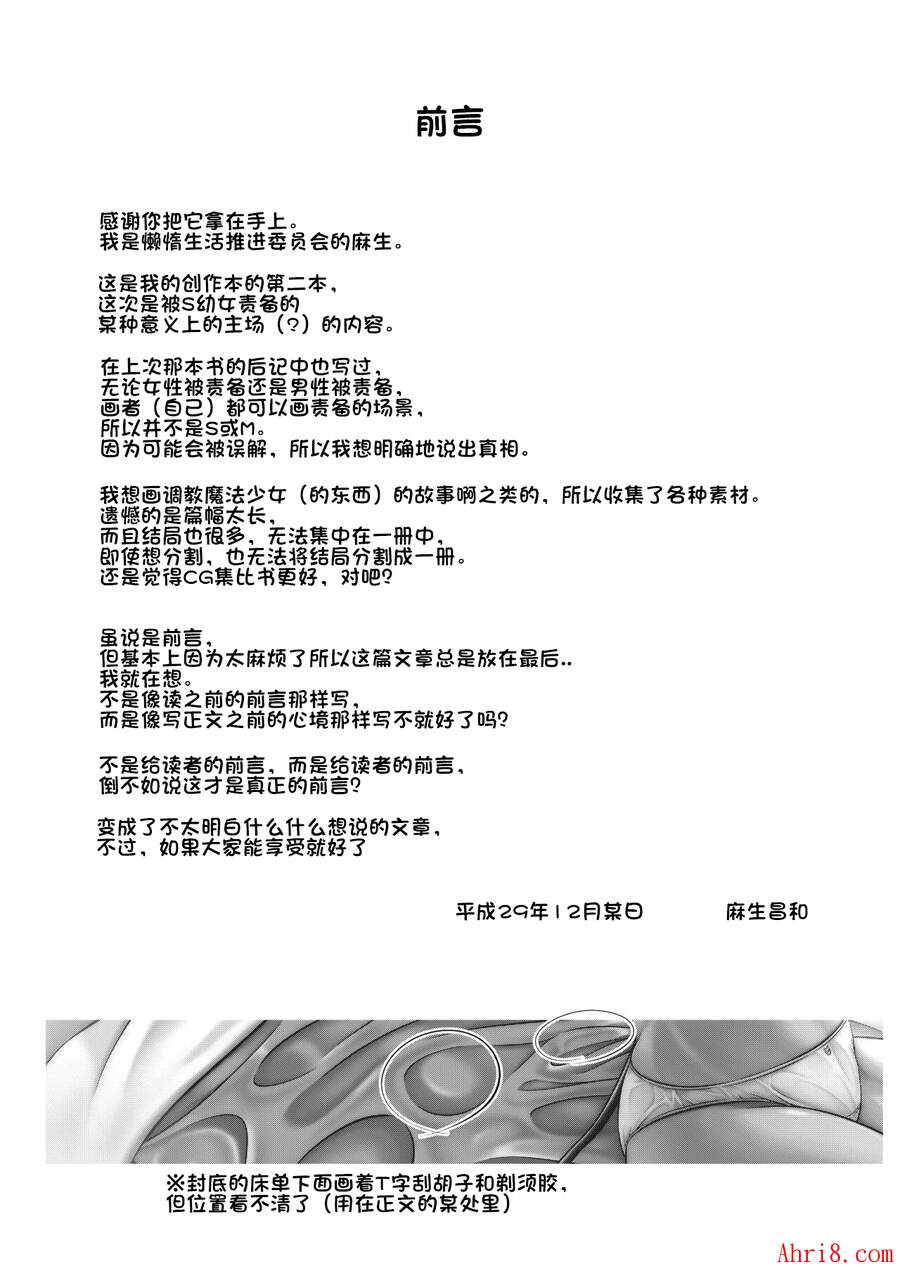 前言

感谢你把它拿在手上。
我是懒惰生活推进委员会的麻生。

这是我的创作本的第二本，
这次是被S幼女责备的
某种意义上的主场（？）的内容。

在上次那本书的后记中也写过，
无论女性被责备还是男性被责备，
画者（自己）都可以画责备的场景，
所以并不是S或M。
因为可能会被误解，所以我想明确地说出真相。

我想画调教魔法少女（的东西）的故事啊之类的，所以收集了各种素材。
遗憾的是篇幅太长，
而且结局也很多，无法集中在一册中，
即使想分割，也无法将结局分割成一册。
还是觉得CG集比书更好，对吧？

虽说是前言，
但基本上因为太麻烦了所以这篇文章总是放在最后..
我就在想。
不是像读之前的前言那样写，
而是像写正文之前的心境那样写不就好了吗？

不是给读者的前言，而是给读者的前言，
倒不如说这才是真正的前言？

变成了不太明白什么什么想说的文章，
不过，如果大家能享受就好了

平成29年12月某日　　麻生昌和

※封底的床单下面画着T字刮胡子和剃须胶，
但位置看不清了（用在正文的某处里）

Ahri8.com